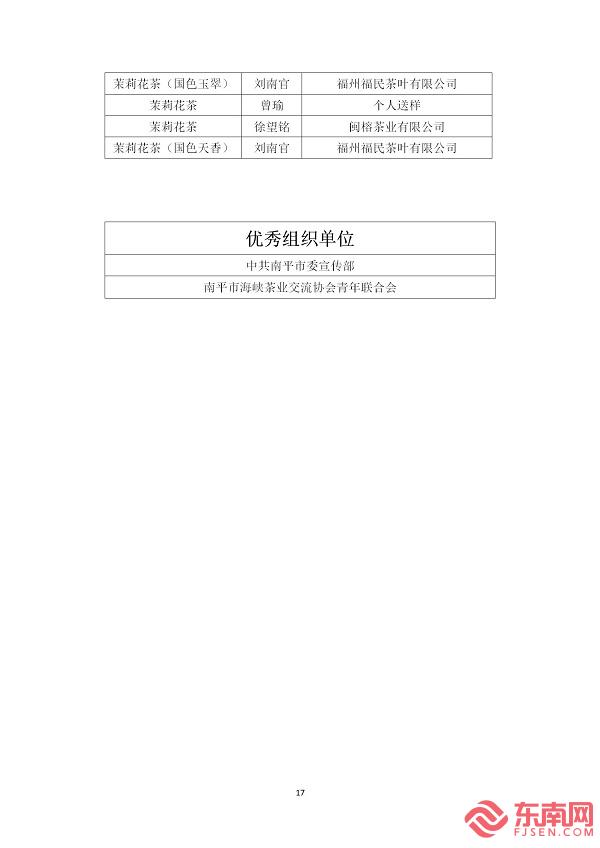 | 茉莉花茶（国色玉翠） | 刘南官 | 福州福民茶叶有限公司 |
|---|---|---|
| 茉莉花茶 | 曾瑜 | 个人送样 |
| 茉莉花茶 | 徐望铭 | 闽榕茶业有限公司 |
| 茉莉花茶（国色天香） | 刘南官 | 福州福民茶叶有限公司 |

| 优秀组织单位 |
|---|
| 中共南平市委宣传部 |
| 南平市海峡茶业交流协会青年联合会 |

17

东南网
FJSEN.COM